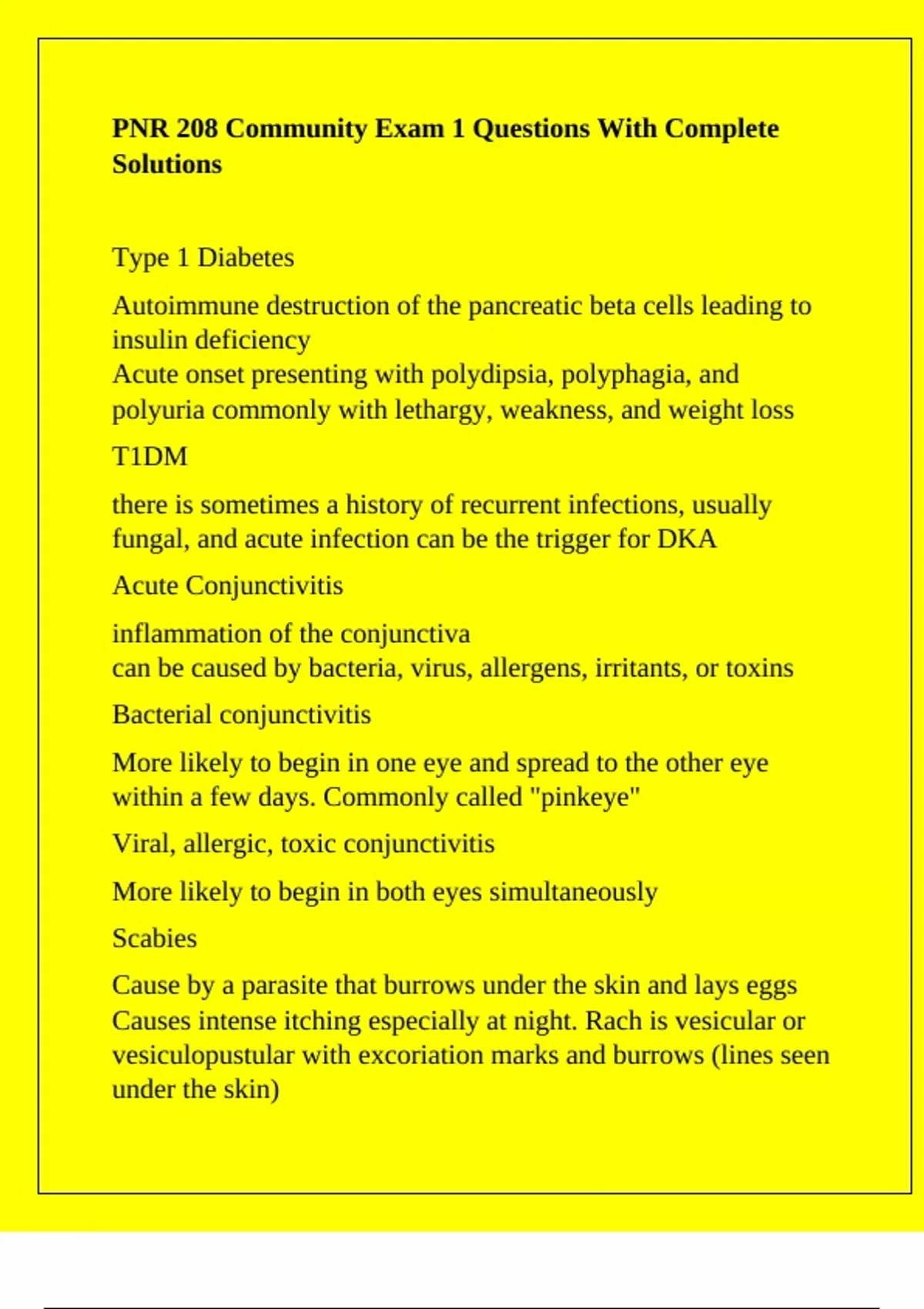 PNR 208 Community Exam 1 Questions With Complete Solutions

Type 1 Diabetes

Autoimmune destruction of the pancreatic beta cells leading to insulin deficiency
Acute onset presenting with polydipsia, polyphagia, and polyuria commonly with lethargy, weakness, and weight loss

T1DM

there is sometimes a history of recurrent infections, usually fungal, and acute infection can be the trigger for DKA

Acute Conjunctivitis

inflammation of the conjunctiva
can be caused by bacteria, virus, allergens, irritants, or toxins

Bacterial conjunctivitis

More likely to begin in one eye and spread to the other eye within a few days. Commonly called "pinkeye"

Viral, allergic, toxic conjunctivitis

More likely to begin in both eyes simultaneously

Scabies

Cause by a parasite that burrows under the skin and lays eggs
Causes intense itching especially at night. Rach is vesicular or vesiculopustular with excoriation marks and burrows (lines seen under the skin)